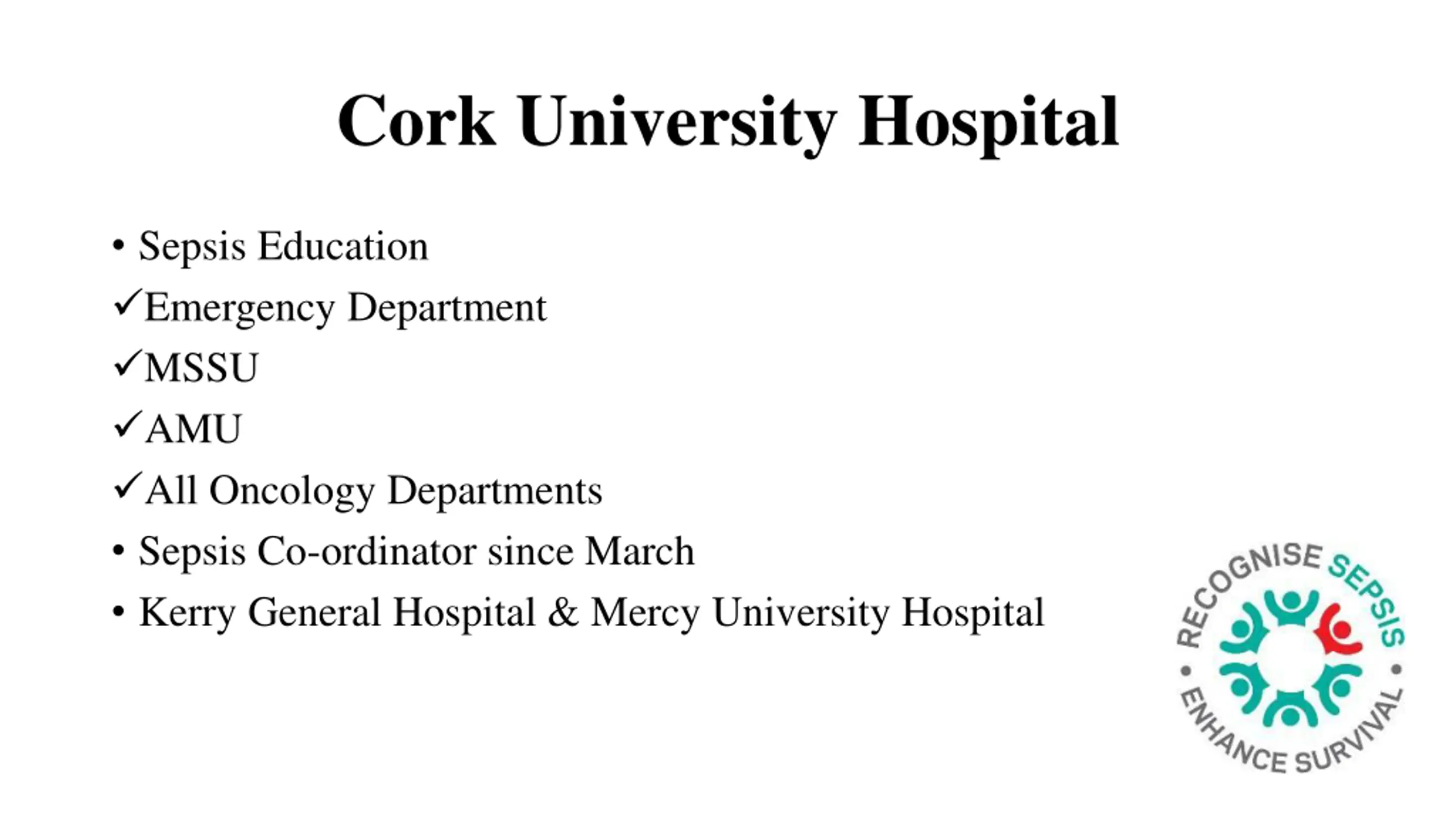 Cork University Hospital

• Sepsis Education
✓Emergency Department
✓MSSU
✓AMU
✓All Oncology Departments
• Sepsis Co-ordinator since March
• Kerry General Hospital & Mercy University Hospital

RECOGNISE SEPSIS • ENHANCE SURVIVAL •